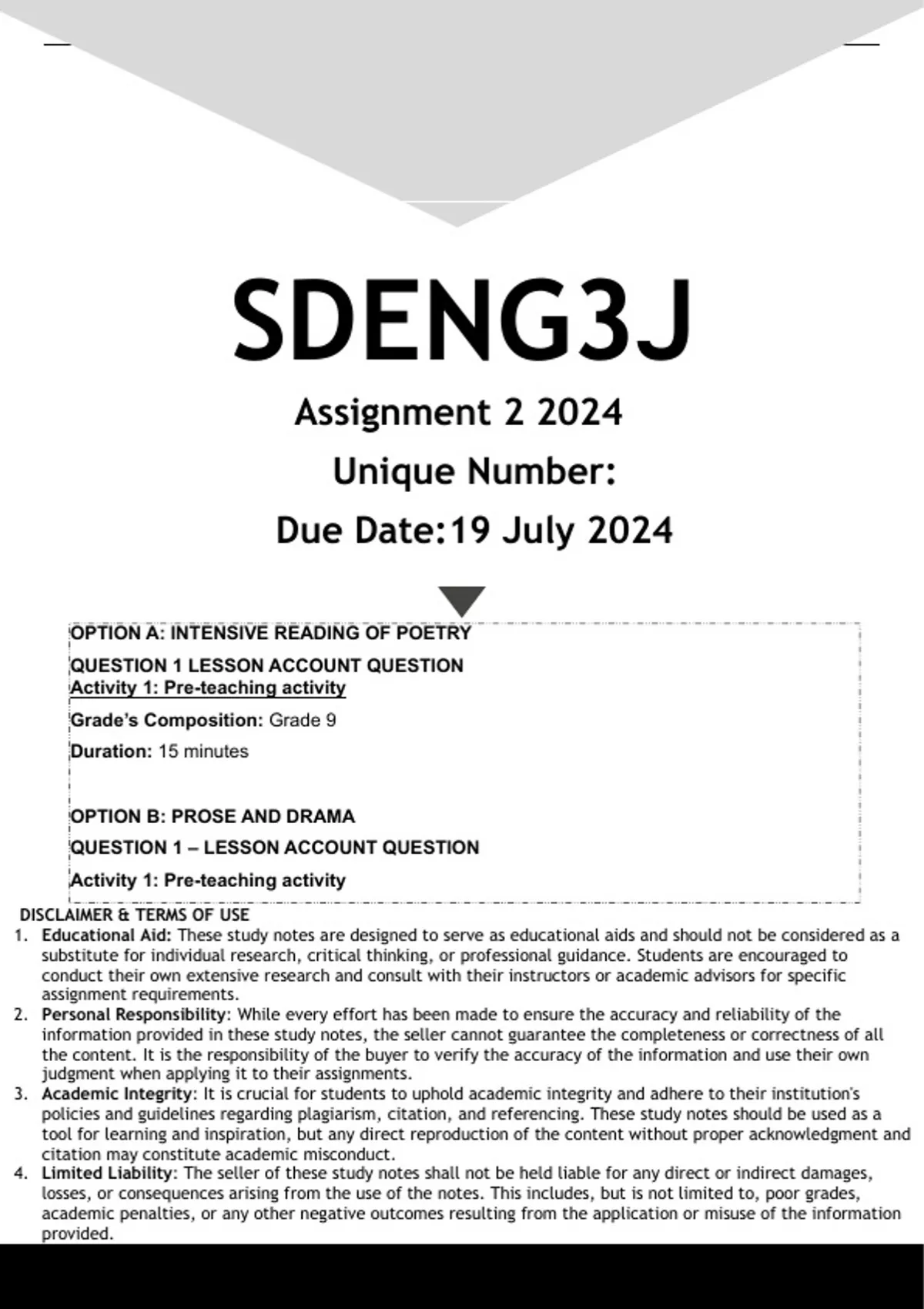 SDENG3J

Assignment 2 2024

Unique Number:

Due Date:19 July 2024

OPTION A: INTENSIVE READING OF POETRY

QUESTION 1 LESSON ACCOUNT QUESTION
Activity 1: Pre-teaching activity

Grade's Composition: Grade 9

Duration: 15 minutes

OPTION B: PROSE AND DRAMA

QUESTION 1 – LESSON ACCOUNT QUESTION

Activity 1: Pre-teaching activity

DISCLAIMER & TERMS OF USE

1. Educational Aid: These study notes are designed to serve as educational aids and should not be considered as a substitute for individual research, critical thinking, or professional guidance. Students are encouraged to conduct their own extensive research and consult with their instructors or academic advisors for specific assignment requirements.
2. Personal Responsibility: While every effort has been made to ensure the accuracy and reliability of the information provided in these study notes, the seller cannot guarantee the completeness or correctness of all the content. It is the responsibility of the buyer to verify the accuracy of the information and use their own judgment when applying it to their assignments.
3. Academic Integrity: It is crucial for students to uphold academic integrity and adhere to their institution's policies and guidelines regarding plagiarism, citation, and referencing. These study notes should be used as a tool for learning and inspiration, but any direct reproduction of the content without proper acknowledgment and citation may constitute academic misconduct.
4. Limited Liability: The seller of these study notes shall not be held liable for any direct or indirect damages, losses, or consequences arising from the use of the notes. This includes, but is not limited to, poor grades, academic penalties, or any other negative outcomes resulting from the application or misuse of the information provided.